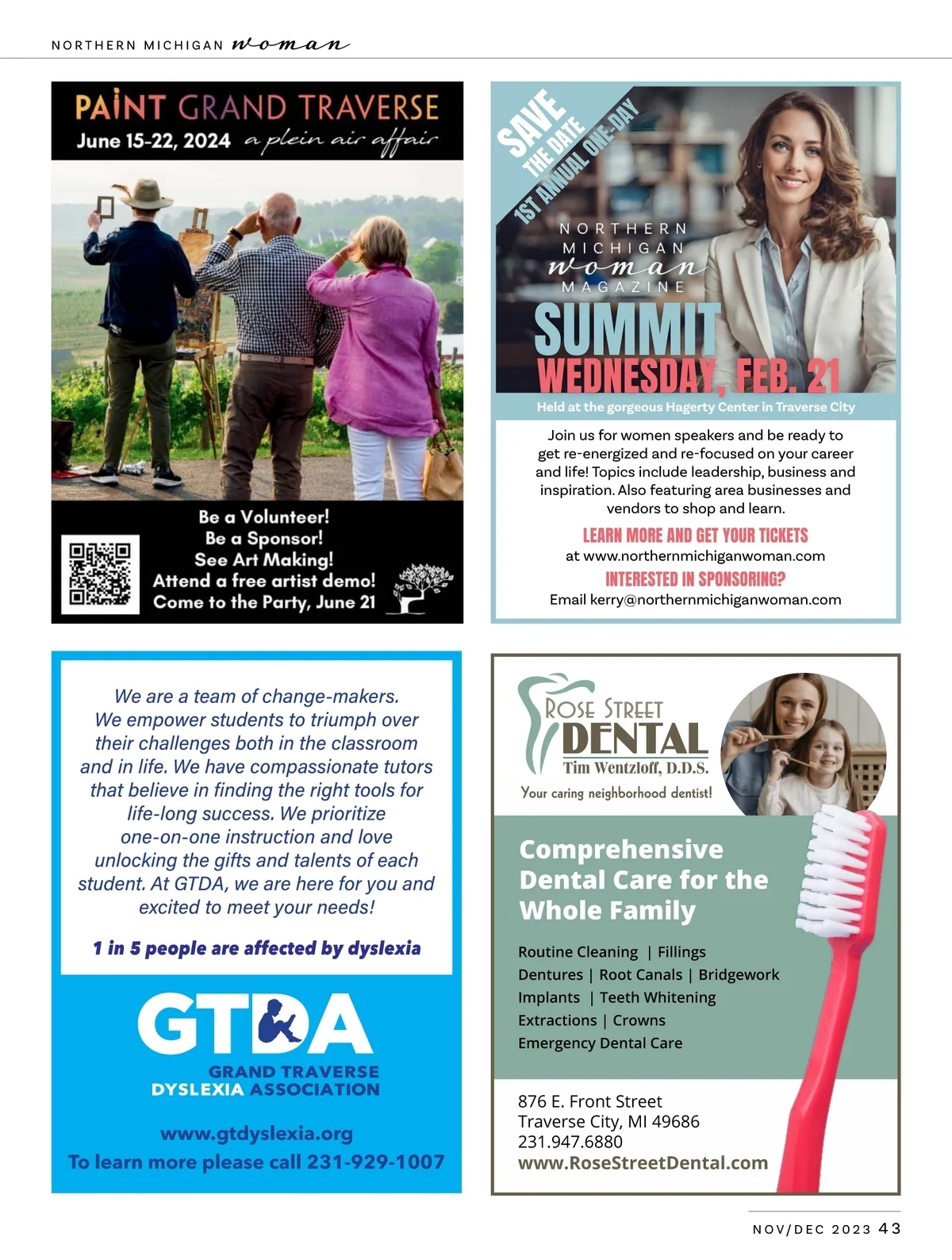 NORTHERN MICHIGAN woman

PAINT GRAND TRAVERSE
June 15-22, 2024 a plein air affair

Be a Volunteer!
Be a Sponsor!
See Art Making!
Attend a free artist demo!
Come to the Party, June 21

SAVE THE DATE
1ST ANNUAL ONE-DAY

NORTHERN MICHIGAN woman MAGAZINE
SUMMIT
WEDNESDAY, FEB. 21

Held at the gorgeous Hagerty Center in Traverse City

Join us for women speakers and be ready to get re-energized and re-focused on your career and life! Topics include leadership, business and inspiration. Also featuring area businesses and vendors to shop and learn.

LEARN MORE AND GET YOUR TICKETS
at www.northernmichiganwoman.com
INTERESTED IN SPONSORING?
Email kerry@northernmichiganwoman.com

We are a team of change-makers. We empower students to triumph over their challenges both in the classroom and in life. We have compassionate tutors that believe in finding the right tools for life-long success. We prioritize one-on-one instruction and love unlocking the gifts and talents of each student. At GTDA, we are here for you and excited to meet your needs!

1 in 5 people are affected by dyslexia

GTDA
GRAND TRAVERSE
DYSLEXIA ASSOCIATION

www.gtdyslexia.org
To learn more please call 231-929-1007

ROSE STREET DENTAL
Tim Wentzloff, D.D.S.
Your caring neighborhood dentist!

Comprehensive Dental Care for the Whole Family

Routine Cleaning | Fillings
Dentures | Root Canals | Bridgework
Implants | Teeth Whitening
Extractions | Crowns
Emergency Dental Care

876 E. Front Street
Traverse City, MI 49686
231.947.6880
www.RoseStreetDental.com

NOV/DEC 2023 43